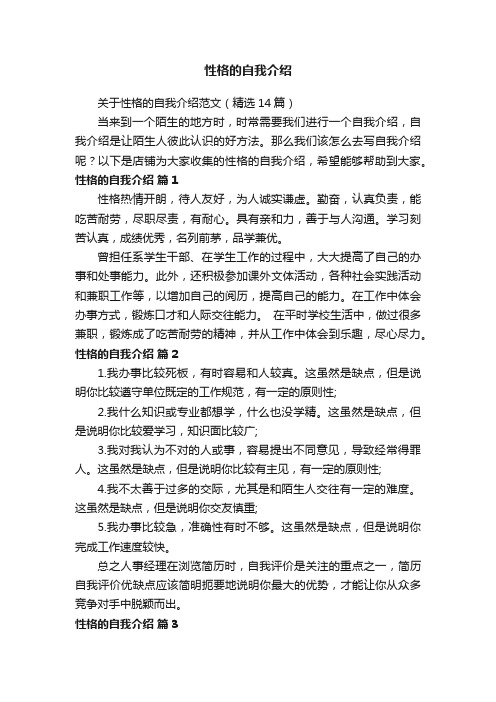 性格的自我介绍

关于性格的自我介绍范文（精选14篇）

当来到一个陌生的地方时，时常需要我们进行一个自我介绍，自我介绍是让陌生人彼此认识的好方法。那么我们该怎么去写自我介绍呢？以下是店铺为大家收集的性格的自我介绍，希望能够帮助到大家。

性格的自我介绍 篇1

性格热情开朗，待人友好，为人诚实谦虚。勤奋，认真负责，能吃苦耐劳，尽职尽责，有耐心。具有亲和力，善于与人沟通。学习刻苦认真，成绩优秀，名列前茅，品学兼优。

曾担任系学生干部、在学生工作的过程中，大大提高了自己的办事和处事能力。此外，还积极参加课外文体活动，各种社会实践活动和兼职工作等，以增加自己的阅历，提高自己的能力。在工作中体会办事方式，锻炼口才和人际交往能力。 在平时学校生活中，做过很多兼职，锻炼成了吃苦耐劳的精神，并从工作中体会到乐趣，尽心尽力。

性格的自我介绍 篇2

1.我办事比较死板，有时容易和人较真。这虽然是缺点，但是说明你比较遵守单位既定的工作规范，有一定的原则性;

2.我什么知识或专业都想学，什么也没学精。这虽然是缺点，但是说明你比较爱学习，知识面比较广;

3.我对我认为不对的人或事，容易提出不同意见，导致经常得罪人。这虽然是缺点，但是说明你比较有主见，有一定的原则性;

4.我不太善于过多的交际，尤其是和陌生人交往有一定的难度。这虽然是缺点，但是说明你交友慎重;

5.我办事比较急，准确性有时不够。这虽然是缺点，但是说明你完成工作速度较快。

总之人事经理在浏览简历时，自我评价是关注的重点之一，简历自我评价优缺点应该简明扼要地说明你最大的优势，才能让你从众多竞争对手中脱颖而出。

性格的自我介绍 篇3